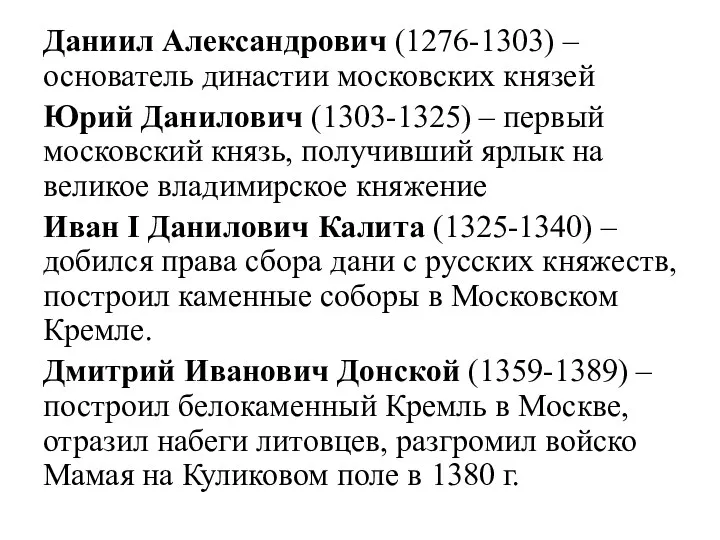 Даниил Александрович (1276-1303) – основатель династии московских князей

Юрий Данилович (1303-1325) – первый московский князь, получивший ярлык на великое владимирское княжение

Иван I Данилович Калита (1325-1340) – добился права сбора дани с русских княжеств, построил каменные соборы в Московском Кремле.

Дмитрий Иванович Донской (1359-1389) – построил белокаменный Кремль в Москве, отразил набеги литовцев, разгромил войско Мамая на Куликовом поле в 1380 г.